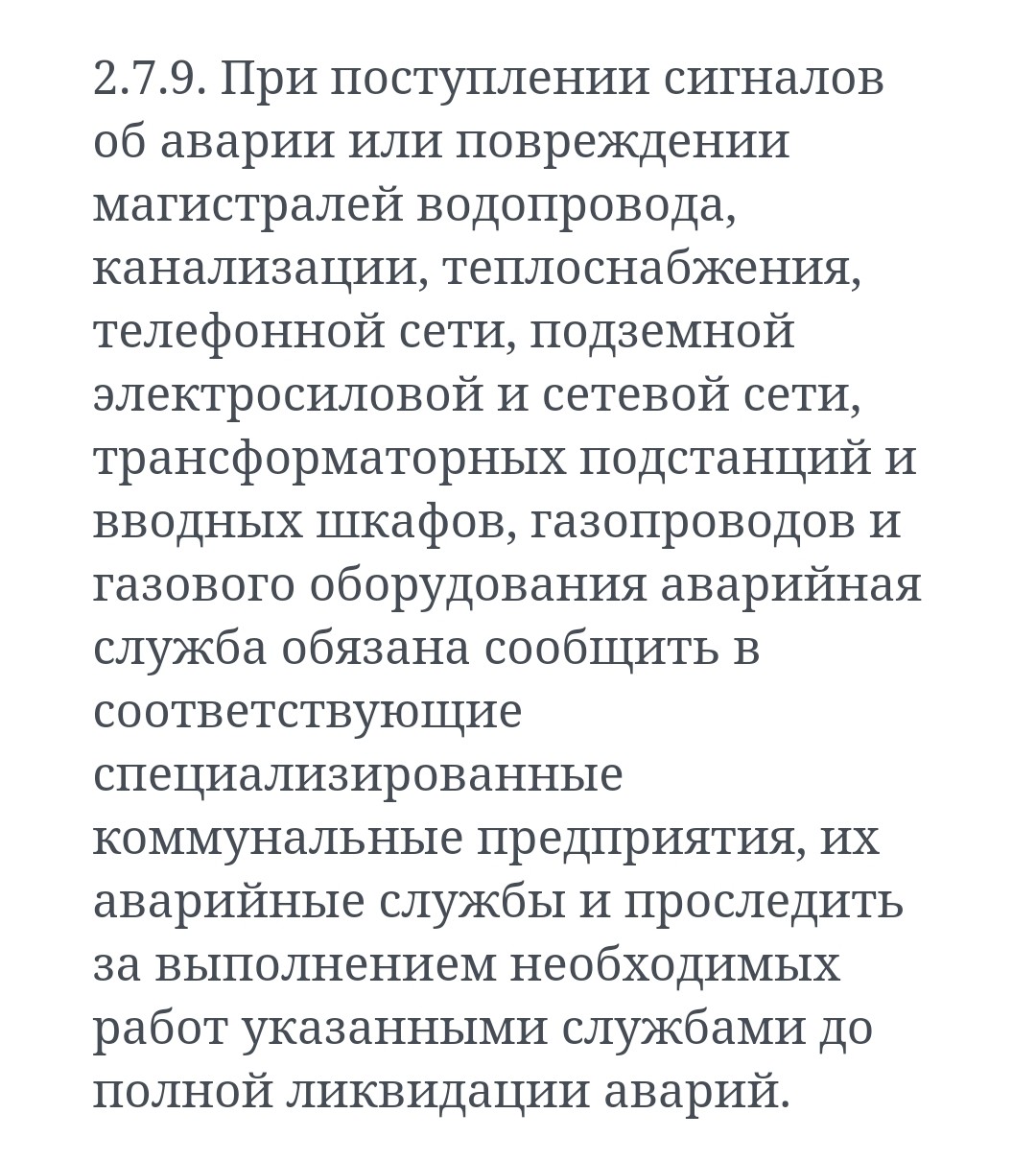 2.7.9. При поступлении сигналов об аварии или повреждении магистралей водопровода, канализации, теплоснабжения, телефонной сети, подземной электросиловой и сетевой сети, трансформаторных подстанций и вводных шкафов, газопроводов и газового оборудования аварийная служба обязана сообщить в соответствующие специализированные коммунальные предприятия, их аварийные службы и проследить за выполнением необходимых работ указанными службами до полной ликвидации аварий.